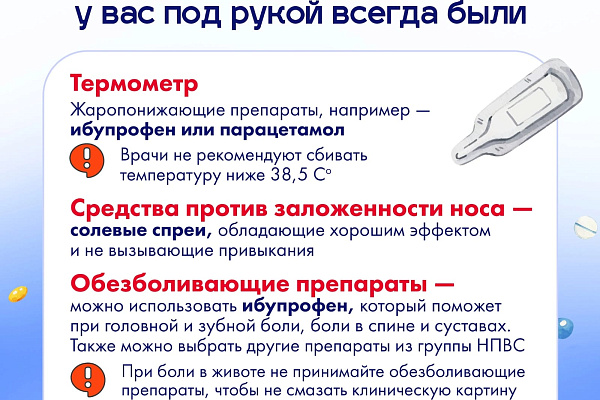 у вас под рукой всегда были

Термометр

Жаропонижающие препараты, например — ибупрофен или парацетамол

Врачи не рекомендуют сбивать температуру ниже 38,5 С°

Средства против заложенности носа — солевые спреи, обладающие хорошим эффектом и не вызывающие привыкания

Обезболивающие препараты — можно использовать ибупрофен, который поможет при головной и зубной боли, боли в спине и суставах. Также можно выбрать другие препараты из группы НПВС

При боли в животе не принимайте обезболивающие препараты, чтобы не смазать клиническую картину